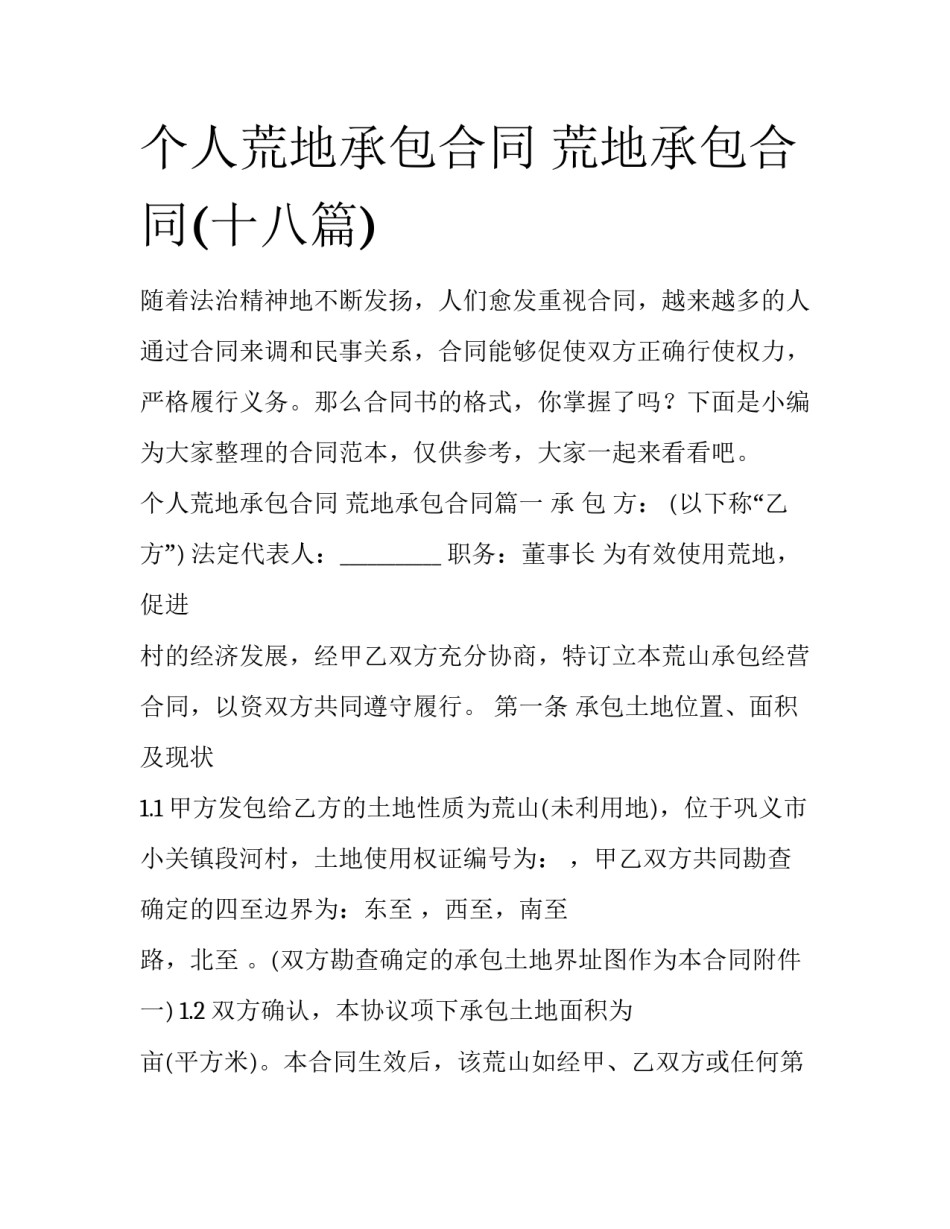 个人荒地承包合同 荒地承包合同(十八篇)

随着法治精神地不断发扬，人们愈发重视合同，越来越多的人通过合同来调和民事关系，合同能够促使双方正确行使权力，严格履行义务。那么合同书的格式，你掌握了吗？下面是小编为大家整理的合同范本，仅供参考，大家一起来看看吧。

个人荒地承包合同 荒地承包合同篇一 承 包 方： (以下称“乙方”) 法定代表人：________ 职务：董事长 为有效使用荒地，促进

村的经济发展，经甲乙双方充分协商，特订立本荒山承包经营合同，以资双方共同遵守履行。 第一条 承包土地位置、面积及现状

1.1 甲方发包给乙方的土地性质为荒山(未利用地)，位于巩义市小关镇段河村，土地使用权证编号为： ，甲乙双方共同勘查确定的四至边界为：东至 ，西至，南至

路，北至 。(双方勘查确定的承包土地界址图作为本合同附件一) 1.2 双方确认，本协议项下承包土地面积为

亩(平方米)。本合同生效后，该荒山如经甲、乙双方或任何第